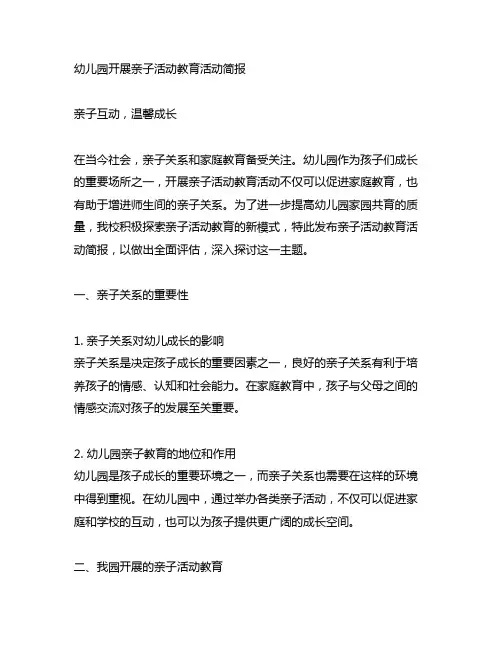 幼儿园开展亲子活动教育活动简报

亲子互动，温馨成长

在当今社会，亲子关系和家庭教育备受关注。幼儿园作为孩子们成长的重要场所之一，开展亲子活动教育活动不仅可以促进家庭教育，也有助于增进师生间的亲子关系。为了进一步提高幼儿园家园共育的质量，我校积极探索亲子活动教育的新模式，特此发布亲子活动教育活动简报，以做出全面评估，深入探讨这一主题。

一、亲子关系的重要性

1. 亲子关系对幼儿成长的影响
亲子关系是决定孩子成长的重要因素之一，良好的亲子关系有利于培养孩子的情感、认知和社会能力。在家庭教育中，孩子与父母之间的情感交流对孩子的发展至关重要。

2. 幼儿园亲子教育的地位和作用
幼儿园是孩子成长的重要环境之一，而亲子关系也需要在这样的环境中得到重视。在幼儿园中，通过举办各类亲子活动，不仅可以促进家庭和学校的互动，也可以为孩子提供更广阔的成长空间。

二、我园开展的亲子活动教育